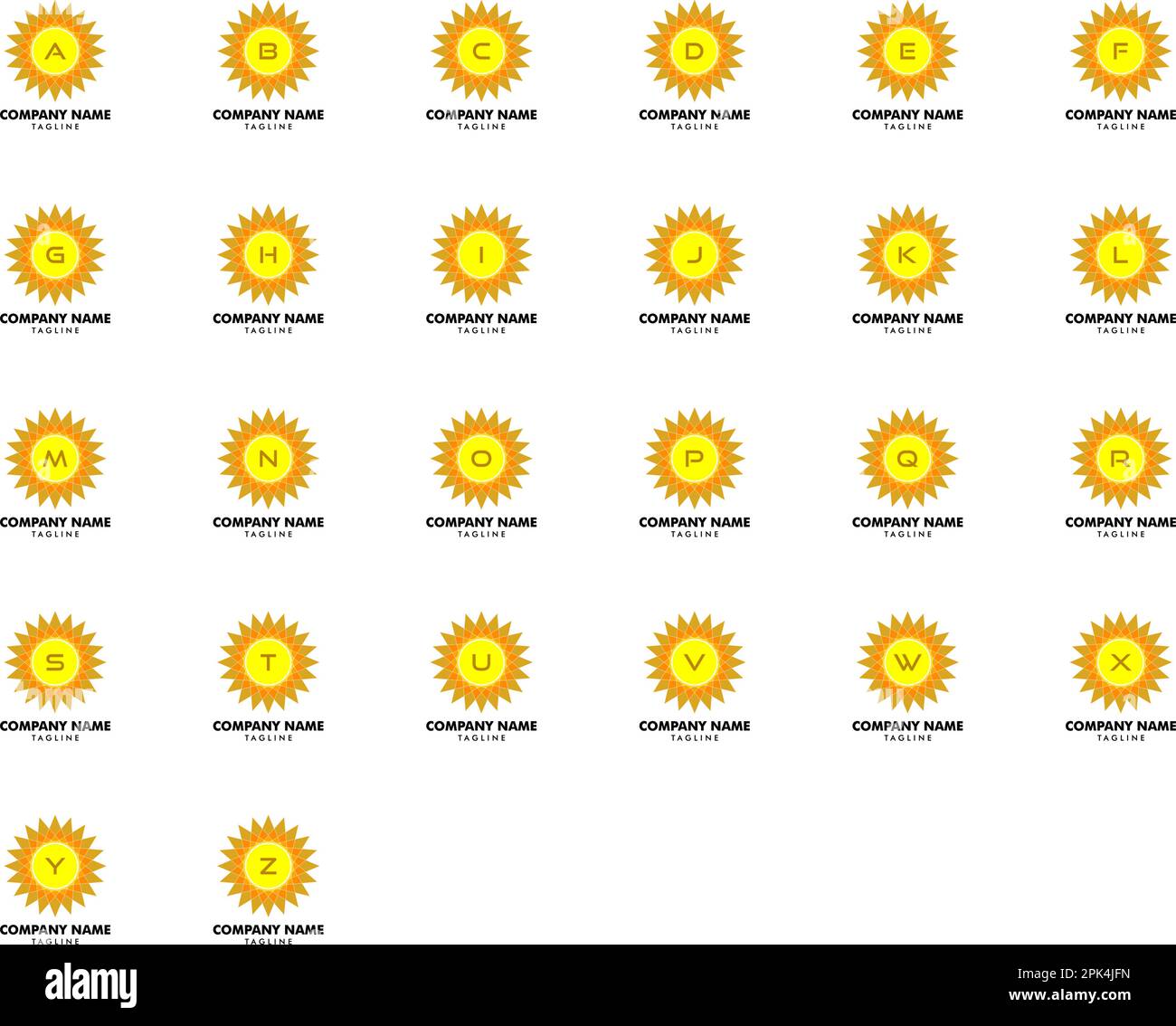 A
COMPANY NAME
TAGLINE

B
COMPANY NAME
TAGLINE

C
COMPANY NAME
TAGLINE

D
COMPANY NAME
TAGLINE

E
COMPANY NAME
TAGLINE

F
COMPANY NAME
TAGLINE

G
COMPANY NAME
TAGLINE

H
COMPANY NAME
TAGLINE

I
COMPANY NAME
TAGLINE

J
COMPANY NAME
TAGLINE

K
COMPANY NAME
TAGLINE

L
COMPANY NAME
TAGLINE

M
COMPANY NAME
TAGLINE

N
COMPANY NAME
TAGLINE

O
COMPANY NAME
TAGLINE

P
COMPANY NAME
TAGLINE

Q
COMPANY NAME
TAGLINE

R
COMPANY NAME
TAGLINE

S
COMPANY NAME
TAGLINE

T
COMPANY NAME
TAGLINE

U
COMPANY NAME
TAGLINE

V
COMPANY NAME
TAGLINE

W
COMPANY NAME
TAGLINE

X
COMPANY NAME
TAGLINE

Y
COMPANY NAME
TAGLINE

Z
COMPANY NAME
TAGLINE

alamy

Image ID: 2PK4JFN
www.alamy.com